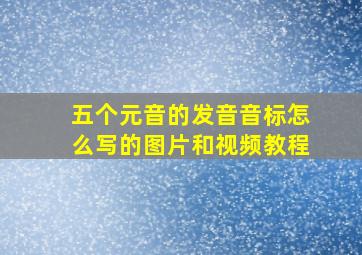 五个元音的发音音标怎么写的图片和视频教程